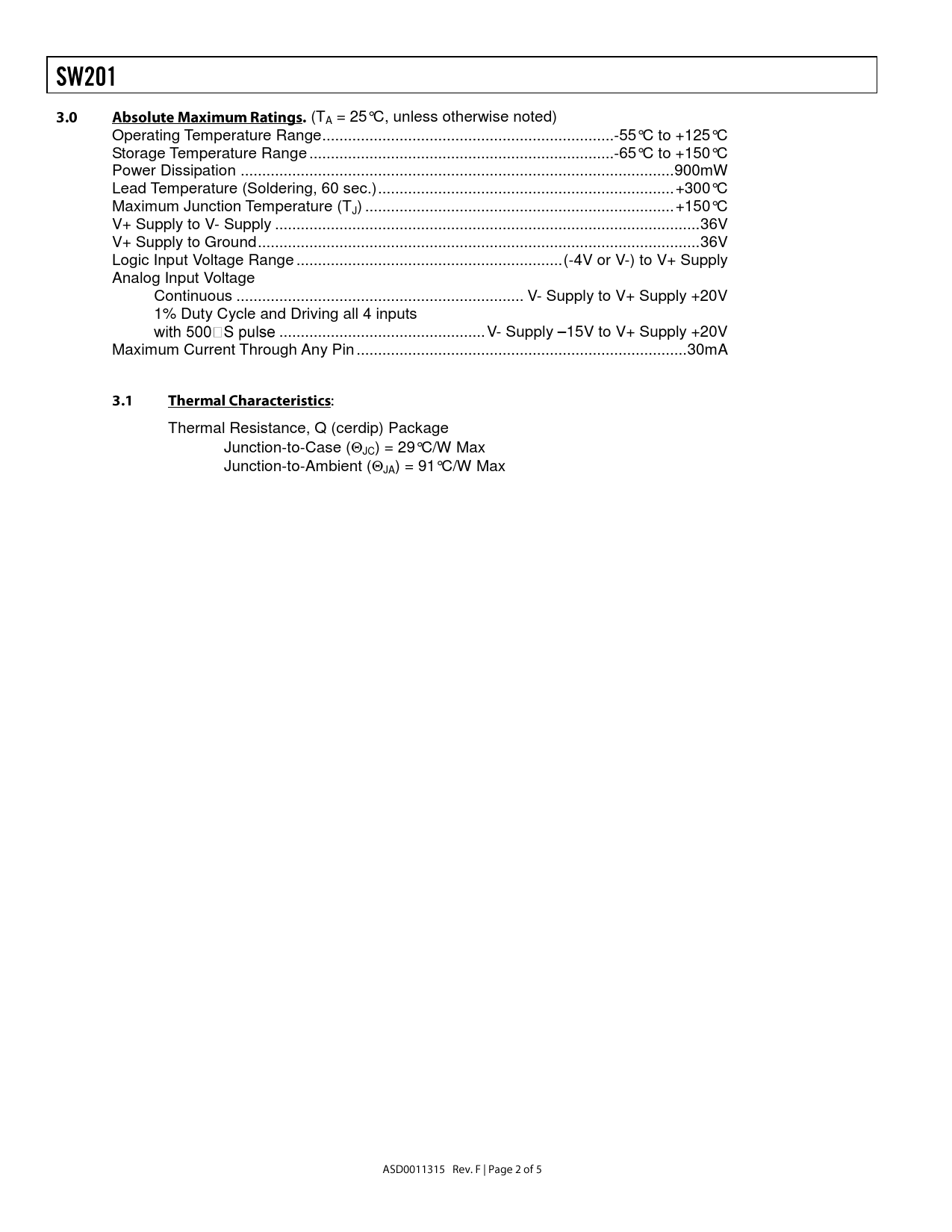 SW201

3.0 Absolute Maximum Ratings. ($T_A$ = 25℃, unless otherwise noted)
Operating Temperature Range -55℃ to +125℃
Storage Temperature Range -65℃ to +150℃
Power Dissipation 900mW
Lead Temperature (Soldering, 60 sec.) +300℃
Maximum Junction Temperature ($T_J$) +150℃
V+ Supply to V- Supply 36V
V+ Supply to Ground 36V
Logic Input Voltage Range (-4V or V-) to V+ Supply
Analog Input Voltage
Continuous V- Supply to V+ Supply +20V
1% Duty Cycle and Driving all 4 inputs
with 500□S pulse V- Supply –15V to V+ Supply +20V
Maximum Current Through Any Pin 30mA

3.1 Thermal Characteristics:

Thermal Resistance, Q (cerdip) Package
Junction-to-Case ($\Theta_{JC}$) = 29℃/W Max
Junction-to-Ambient ($\Theta_{JA}$) = 91℃/W Max

ASD0011315 Rev. F | Page 2 of 5